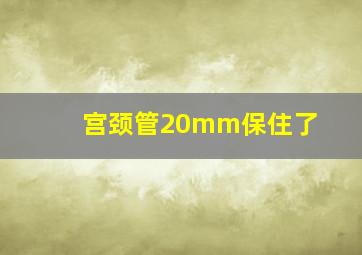 宫颈管20mm保住了